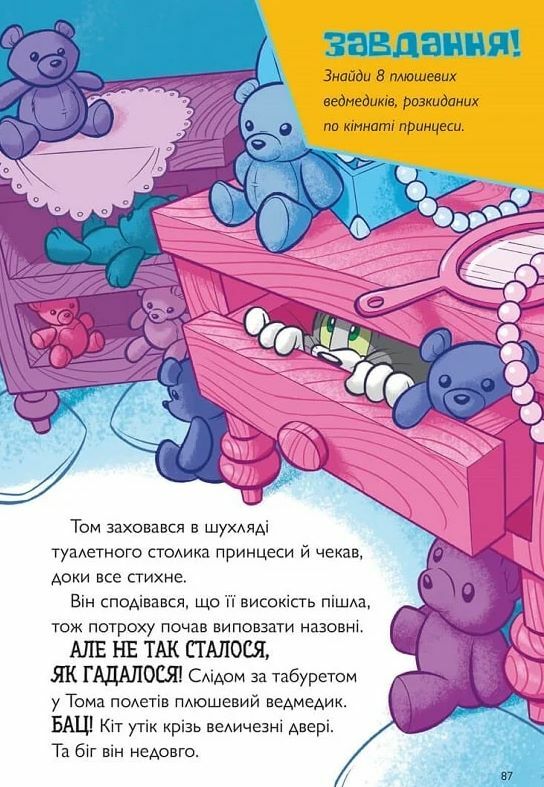 ЗАВДАННЯ!
Знайди 8 плюшевих ведмедиків, розкиданих по кімнаті принцеси.

Том заховався в шухляді туалетного столика принцеси й чекав, доки все стихне.

Він сподівався, що її високість пішла, тож потроху почав виповзати назовні.

АЛЕ НЕ ТАК СТАЛОСЯ, ЯК ГАДАЛОСЯ! Слідом за табуретом у Тома полетів плюшевий ведмедик. БАЦ! Кіт утік крізь величезні двері. Та біг він недовго.

87